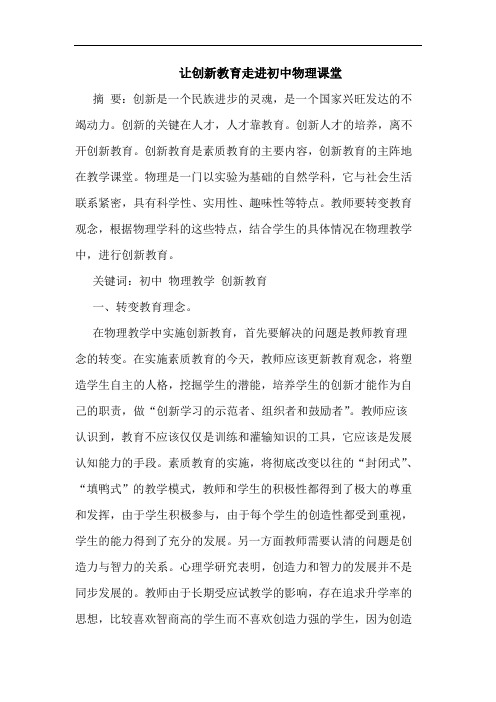 让创新教育走进初中物理课堂

摘 要：创新是一个民族进步的灵魂，是一个国家兴旺发达的不竭动力。创新的关键在人才，人才靠教育。创新人才的培养，离不开创新教育。创新教育是素质教育的主要内容，创新教育的主阵地在教学课堂。物理是一门以实验为基础的自然学科，它与社会生活联系紧密，具有科学性、实用性、趣味性等特点。教师要转变教育观念，根据物理学科的这些特点，结合学生的具体情况在物理教学中，进行创新教育。

关键词：初中 物理教学 创新教育

一、转变教育理念。

在物理教学中实施创新教育，首先要解决的问题是教师教育理念的转变。在实施素质教育的今天，教师应该更新教育观念，将塑造学生自主的人格，挖掘学生的潜能，培养学生的创新才能作为自己的职责，做“创新学习的示范者、组织者和鼓励者”。教师应该认识到，教育不应该仅仅是训练和灌输知识的工具，它应该是发展认知能力的手段。素质教育的实施，将彻底改变以往的“封闭式”、“填鸭式”的教学模式，教师和学生的积极性都得到了极大的尊重和发挥，由于学生积极参与，由于每个学生的创造性都受到重视，学生的能力得到了充分的发展。另一方面教师需要认清的问题是创造力与智力的关系。心理学研究表明，创造力和智力的发展并不是同步发展的。教师由于长期受应试教学的影响，存在追求升学率的思想，比较喜欢智商高的学生而不喜欢创造力强的学生，因为创造